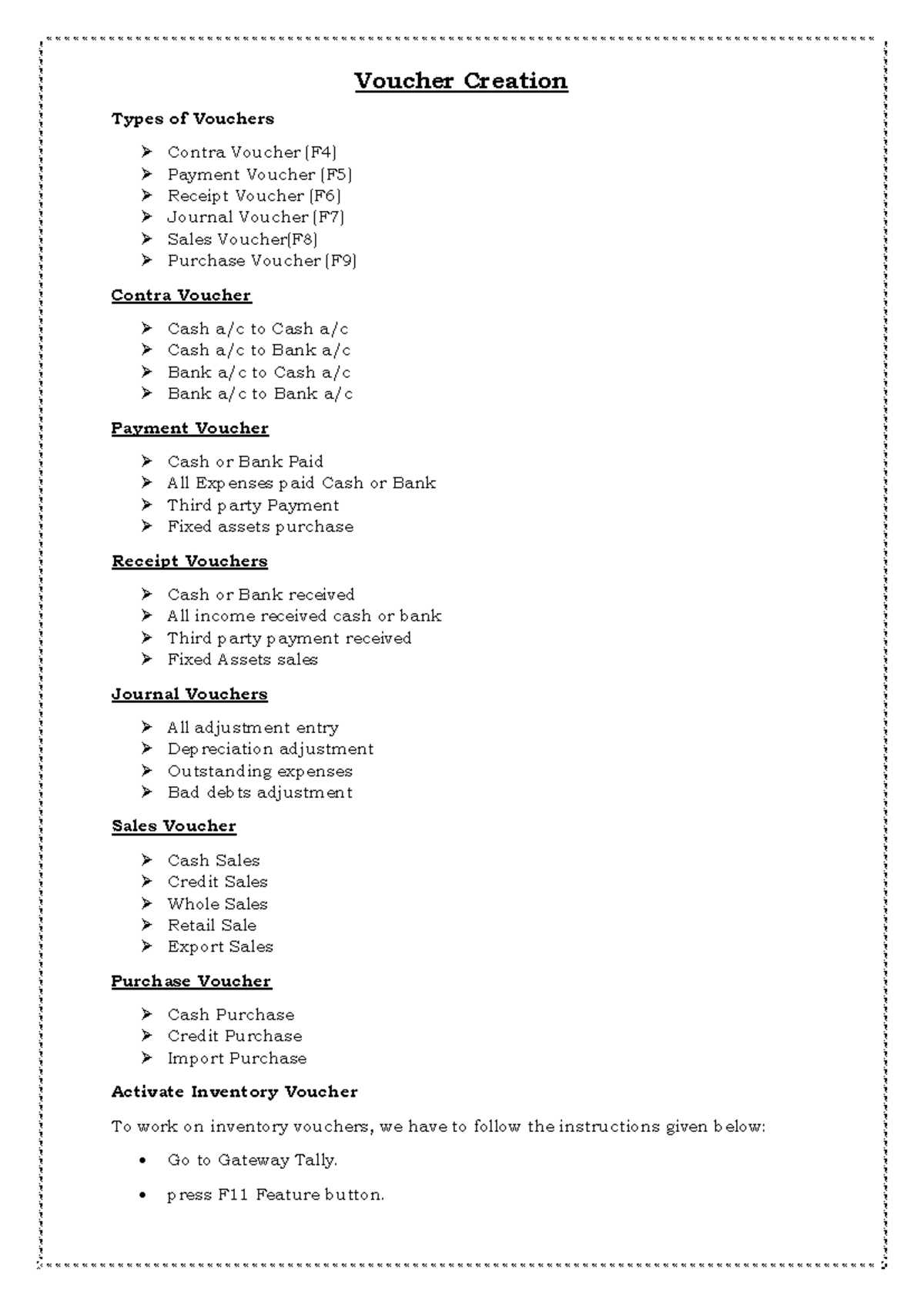 Voucher Creation

Types of Vouchers

➢ Contra Voucher (F4)
➢ Payment Voucher (F5)
➢ Receipt Voucher (F6)
➢ Journal Voucher (F7)
➢ Sales Voucher(F8)
➢ Purchase Voucher (F9)

Contra Voucher

➢ Cash a/c to Cash a/c
➢ Cash a/c to Bank a/c
➢ Bank a/c to Cash a/c
➢ Bank a/c to Bank a/c

Payment Voucher

➢ Cash or Bank Paid
➢ All Expenses paid Cash or Bank
➢ Third party Payment
➢ Fixed assets purchase

Receipt Vouchers

➢ Cash or Bank received
➢ All income received cash or bank
➢ Third party payment received
➢ Fixed Assets sales

Journal Vouchers

➢ All adjustment entry
➢ Depreciation adjustment
➢ Outstanding expenses
➢ Bad debts adjustment

Sales Voucher

➢ Cash Sales
➢ Credit Sales
➢ Whole Sales
➢ Retail Sale
➢ Export Sales

Purchase Voucher

➢ Cash Purchase
➢ Credit Purchase
➢ Import Purchase

Activate Inventory Voucher

To work on inventory vouchers, we have to follow the instructions given below:

• Go to Gateway Tally.

• press F11 Feature button.